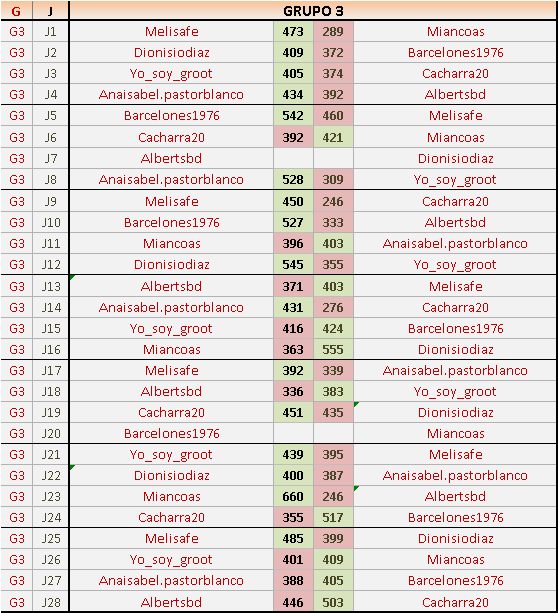 | G | J | GRUPO 3 | | | |
|---|---|---|---|---|---|
| G3 | J1 | Melisafe | 473 | 289 | Miancoas |
| G3 | J2 | Dionisiodiaz | 409 | 372 | Barcelones1976 |
| G3 | J3 | Yo_soy_groot | 405 | 374 | Cacharra20 |
| G3 | J4 | Anaisabel.pastorblanco | 434 | 392 | Albertsbd |
| G3 | J5 | Barcelones1976 | 542 | 460 | Melisafe |
| G3 | J6 | Cacharra20 | 392 | 421 | Miancoas |
| G3 | J7 | Albertsbd | | | Dionisiodiaz |
| G3 | J8 | Anaisabel.pastorblanco | 528 | 309 | Yo_soy_groot |
| G3 | J9 | Melisafe | 450 | 246 | Cacharra20 |
| G3 | J10 | Barcelones1976 | 527 | 333 | Albertsbd |
| G3 | J11 | Miancoas | 396 | 403 | Anaisabel.pastorblanco |
| G3 | J12 | Dionisiodiaz | 545 | 355 | Yo_soy_groot |
| G3 | J13 | Albertsbd | 371 | 403 | Melisafe |
| G3 | J14 | Anaisabel.pastorblanco | 431 | 276 | Cacharra20 |
| G3 | J15 | Yo_soy_groot | 416 | 424 | Barcelones1976 |
| G3 | J16 | Miancoas | 363 | 555 | Dionisiodiaz |
| G3 | J17 | Melisafe | 392 | 339 | Anaisabel.pastorblanco |
| G3 | J18 | Albertsbd | 336 | 383 | Yo_soy_groot |
| G3 | J19 | Cacharra20 | 451 | 435 | Dionisiodiaz |
| G3 | J20 | Barcelones1976 | | | Miancoas |
| G3 | J21 | Yo_soy_groot | 439 | 395 | Melisafe |
| G3 | J22 | Dionisiodiaz | 400 | 387 | Anaisabel.pastorblanco |
| G3 | J23 | Miancoas | 660 | 246 | Albertsbd |
| G3 | J24 | Cacharra20 | 355 | 517 | Barcelones1976 |
| G3 | J25 | Melisafe | 485 | 399 | Dionisiodiaz |
| G3 | J26 | Yo_soy_groot | 401 | 409 | Miancoas |
| G3 | J27 | Anaisabel.pastorblanco | 388 | 405 | Barcelones1976 |
| G3 | J28 | Albertsbd | 446 | 503 | Cacharra20 |